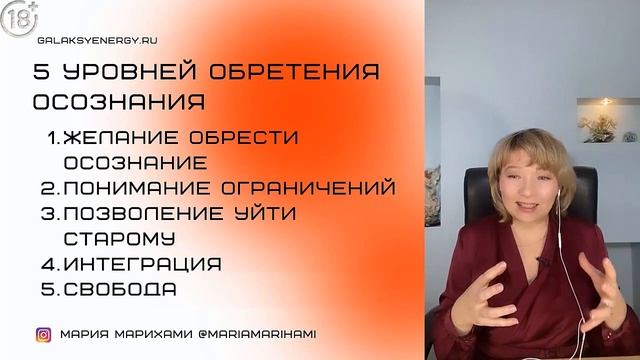 18+

GALAKSYENERGY.RU

5 УРОВНЕЙ ОБРЕТЕНИЯ ОСОЗНАНИЯ

1. ЖЕЛАНИЕ ОБРЕСТИ ОСОЗНАНИЕ
2. ПОНИМАНИЕ ОГРАНИЧЕНИЙ
3. ПОЗВОЛЕНИЕ УЙТИ СТАРОМУ
4. ИНТЕГРАЦИЯ
5. СВОБОДА

МАРИЯ МАРИХАМИ @MARIAMARIHAMI